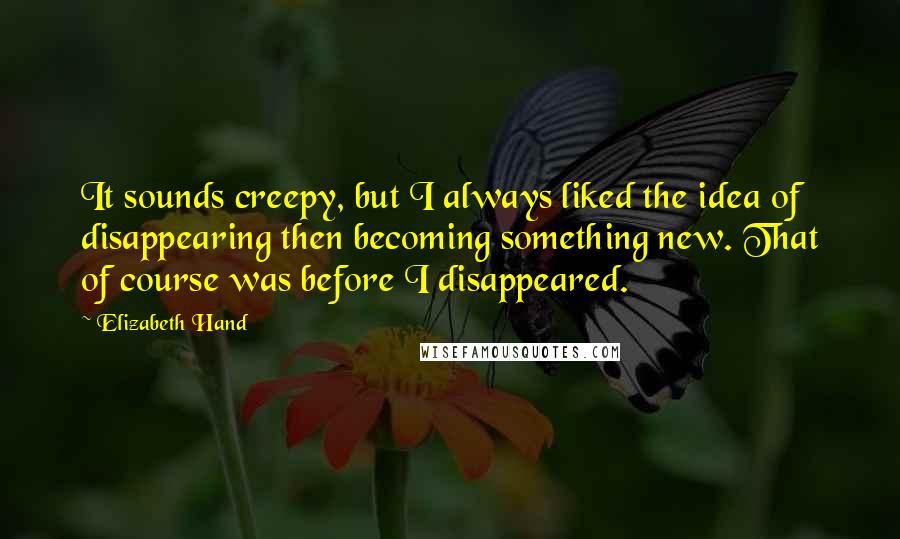 It sounds creepy, but I always liked the idea of disappearing then becoming something new. That of course was before I disappeared.

~ Elizabeth Hand

WISEFAMOUSQUOTES.COM